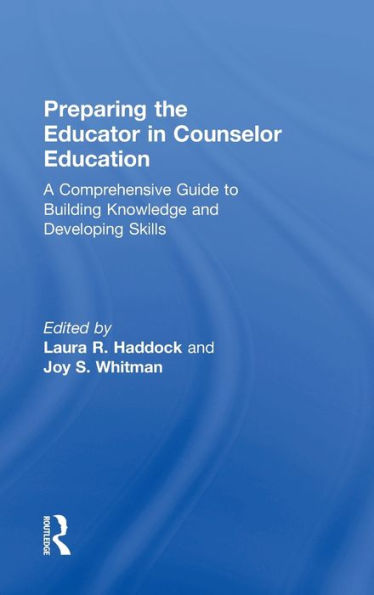 Preparing the Educator in Counselor Education

A Comprehensive Guide to Building Knowledge and Developing Skills

Edited by
Laura R. Haddock and
Joy S. Whitman

ROUTLEDGE